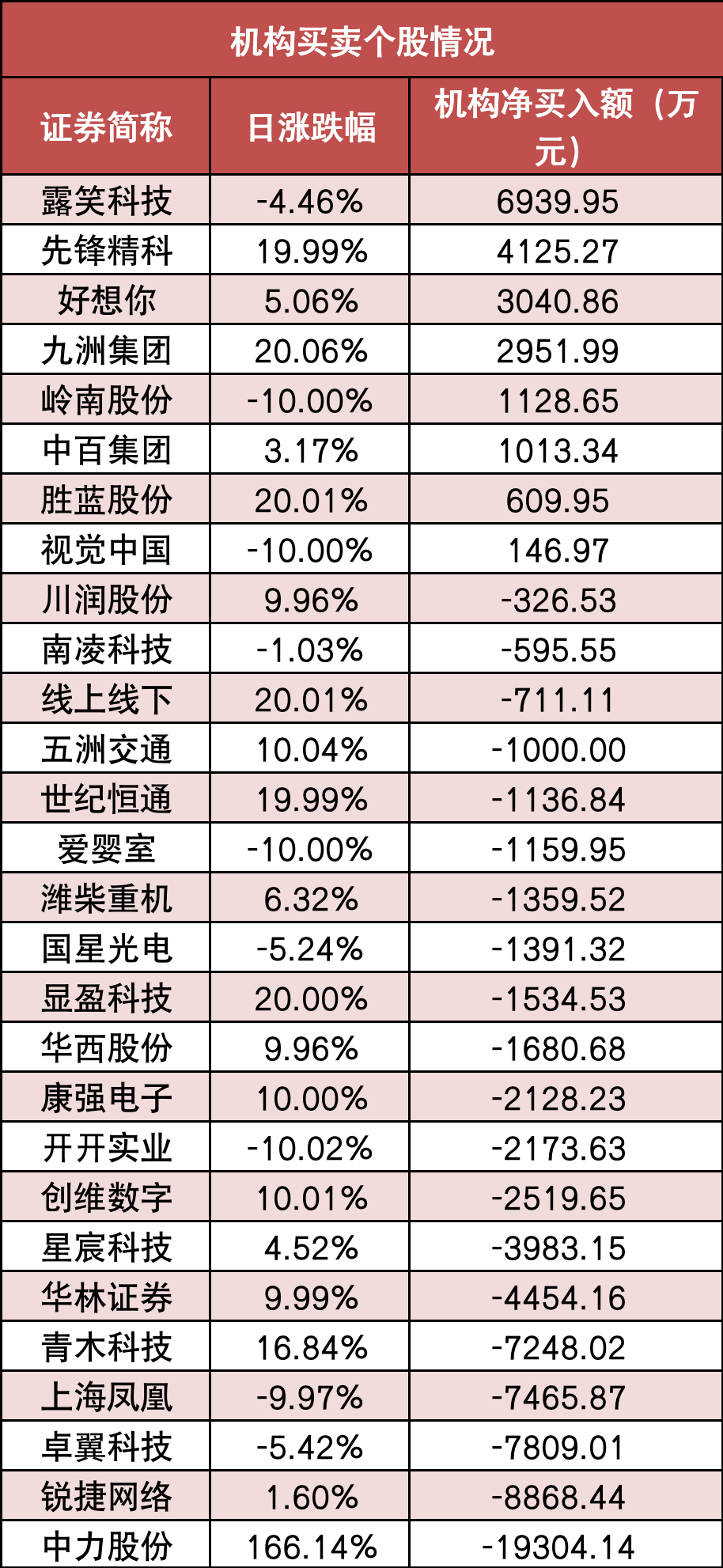 机构买卖个股情况

| 证券简称 | 日涨跌幅 | 机构净买入额（万元） |
|---|---|---|
| 露笑科技 | -4.46% | 6939.95 |
| 先锋精科 | 19.99% | 4125.27 |
| 好想你 | 5.06% | 3040.86 |
| 九洲集团 | 20.06% | 2951.99 |
| 岭南股份 | -10.00% | 1128.65 |
| 中百集团 | 3.17% | 1013.34 |
| 胜蓝股份 | 20.01% | 609.95 |
| 视觉中国 | -10.00% | 146.97 |
| 川润股份 | 9.96% | -326.53 |
| 南凌科技 | -1.03% | -595.55 |
| 线上线下 | 20.01% | -711.11 |
| 五洲交通 | 10.04% | -1000.00 |
| 世纪恒通 | 19.99% | -1136.84 |
| 爱婴室 | -10.00% | -1159.95 |
| 潍柴重机 | 6.32% | -1359.52 |
| 国星光电 | -5.24% | -1391.32 |
| 显盈科技 | 20.00% | -1534.53 |
| 华西股份 | 9.96% | -1680.68 |
| 康强电子 | 10.00% | -2128.23 |
| 开开实业 | -10.02% | -2173.63 |
| 创维数字 | 10.01% | -2519.65 |
| 星宸科技 | 4.52% | -3983.15 |
| 华林证券 | 9.99% | -4454.16 |
| 青木科技 | 16.84% | -7248.02 |
| 上海凤凰 | -9.97% | -7465.87 |
| 卓翼科技 | -5.42% | -7809.01 |
| 锐捷网络 | 1.60% | -8868.44 |
| 中力股份 | 166.14% | -19304.14 |